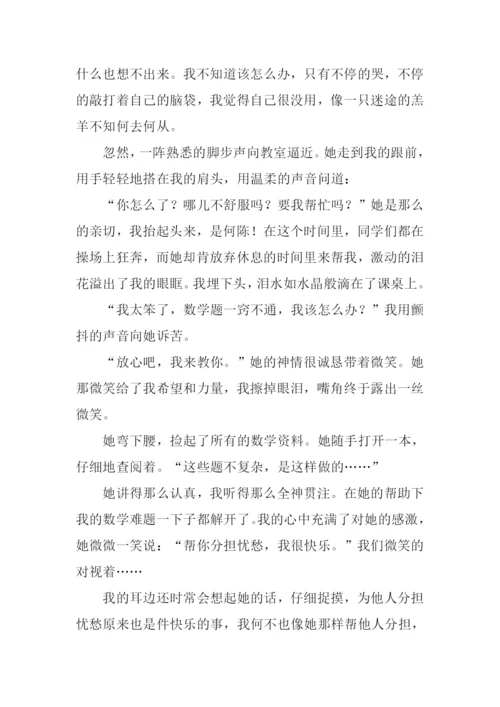 什么也想不出来。我不知道该怎么办，只有不停的哭，不停的敲打着自己的脑袋，我觉得自己很没用，像一只迷途的羔羊不知何去何从。

忽然，一阵熟悉的脚步声向教室逼近。她走到我的跟前，用手轻轻地搭在我的肩头，用温柔的声音问道：

“你怎么了？哪儿不舒服吗？要我帮忙吗？”她是那么的亲切，我抬起头来，是何陈！在这个时间里，同学们都在操场上狂奔，而她却肯放弃休息的时间里来帮我，激动的泪花溢出了我的眼眶。我埋下头，泪水如水晶般滴在了课桌上。

“我太笨了，数学题一窍不通，我该怎么办？”我用颤抖的声音向她诉苦。

“放心吧，我来教你。”她的神情很诚恳带着微笑。她那微笑给了我希望和力量，我擦掉眼泪，嘴角终于露出一丝微笑。

她弯下腰，捡起了所有的数学资料。她随手打开一本，仔细地查阅着。“这些题不复杂，是这样做的……”

她讲得那么认真，我听得那么全神贯注。在她的帮助下我的数学难题一下子都解开了。我的心中充满了对她的感激，她微微一笑说：“帮你分担忧愁，我很快乐。”我们微笑的对视着……

我的耳边还时常会想起她的话，仔细捉摸，为他人分担忧愁原来也是件快乐的事，我何不也像她那样帮他人分担，